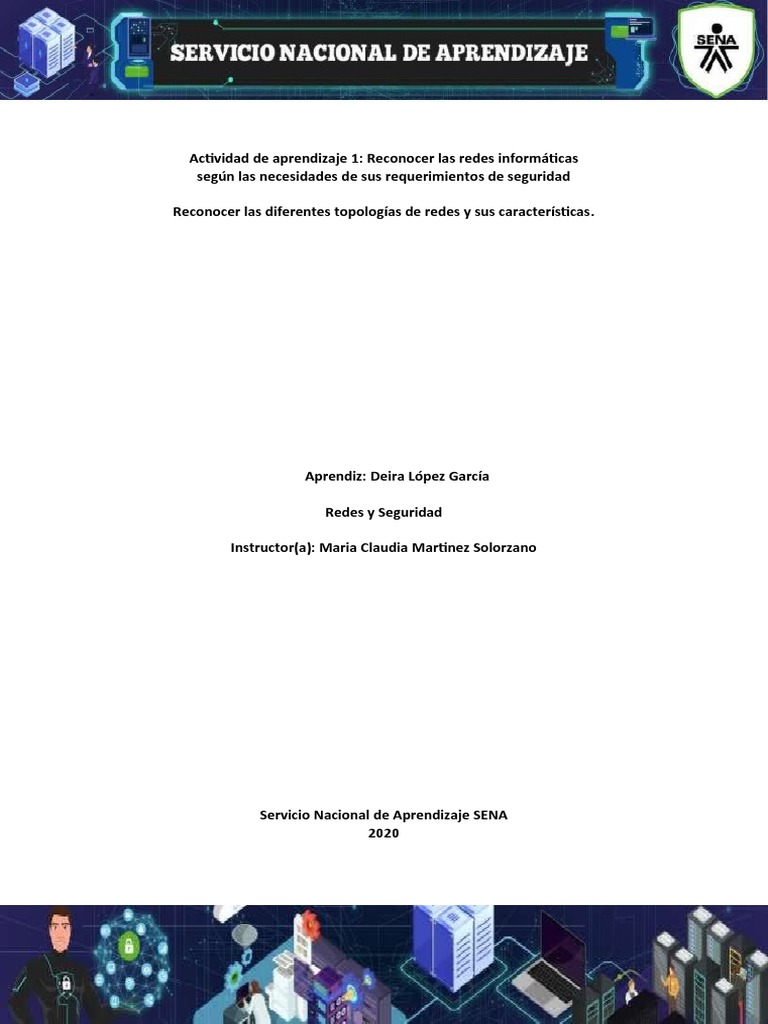 SERVICIO NACIONAL DE APRENDIZAJE

SENA

Actividad de aprendizaje 1: Reconocer las redes informáticas según las necesidades de sus requerimientos de seguridad

Reconocer las diferentes topologías de redes y sus características.

Aprendiz: Deira López García

Redes y Seguridad

Instructor(a): Maria Claudia Martinez Solorzano

Servicio Nacional de Aprendizaje SENA
2020